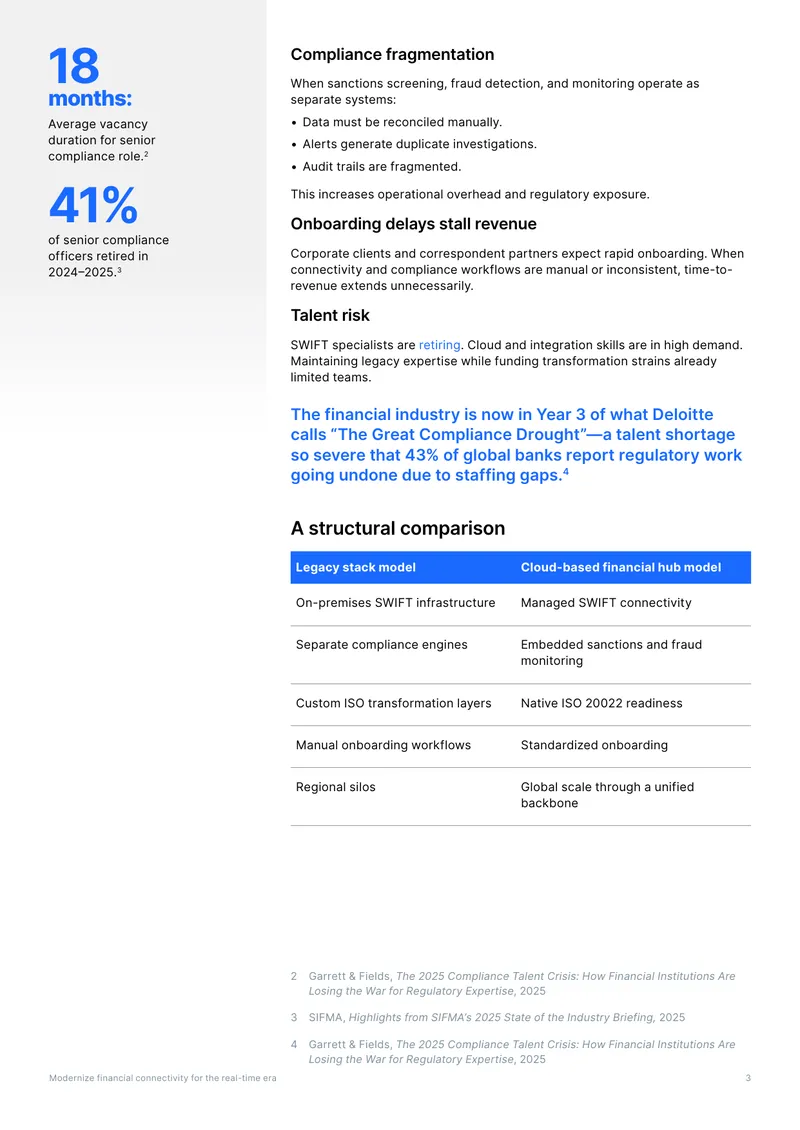 18 months:

Average vacancy duration for senior compliance role.$^2$

41%

of senior compliance officers retired in 2024–2025.$^3$

Compliance fragmentation

When sanctions screening, fraud detection, and monitoring operate as separate systems:

• Data must be reconciled manually.
• Alerts generate duplicate investigations.
• Audit trails are fragmented.

This increases operational overhead and regulatory exposure.

Onboarding delays stall revenue

Corporate clients and correspondent partners expect rapid onboarding. When connectivity and compliance workflows are manual or inconsistent, time-to-revenue extends unnecessarily.

Talent risk

SWIFT specialists are retiring. Cloud and integration skills are in high demand. Maintaining legacy expertise while funding transformation strains already limited teams.

The financial industry is now in Year 3 of what Deloitte calls “The Great Compliance Drought”—a talent shortage so severe that 43% of global banks report regulatory work going undone due to staffing gaps.$^4$

A structural comparison

| Legacy stack model | Cloud-based financial hub model |
|---|---|
| On-premises SWIFT infrastructure | Managed SWIFT connectivity |
| Separate compliance engines | Embedded sanctions and fraud monitoring |
| Custom ISO transformation layers | Native ISO 20022 readiness |
| Manual onboarding workflows | Standardized onboarding |
| Regional silos | Global scale through a unified backbone |

2 Garrett & Fields, The 2025 Compliance Talent Crisis: How Financial Institutions Are Losing the War for Regulatory Expertise, 2025

3 SIFMA, Highlights from SIFMA's 2025 State of the Industry Briefing, 2025

4 Garrett & Fields, The 2025 Compliance Talent Crisis: How Financial Institutions Are Losing the War for Regulatory Expertise, 2025

Modernize financial connectivity for the real-time era

3